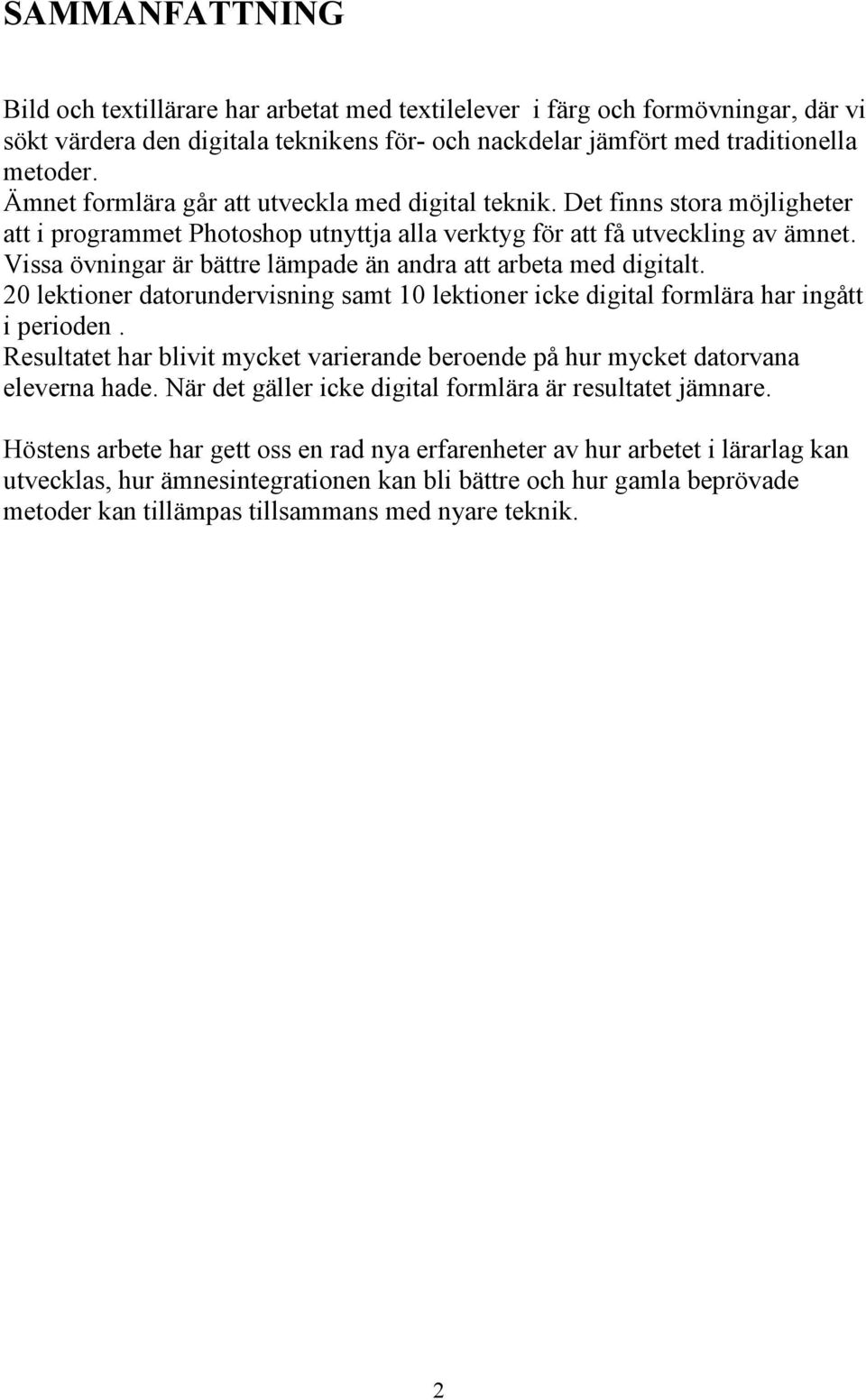 SAMMANFATTNING

Bild och textillärare har arbetat med textilelever i färg och formövningar, där vi sökt värdera den digitala teknikens för- och nackdelar jämfört med traditionella metoder.
Ämnet formlära går att utveckla med digital teknik. Det finns stora möjligheter att i programmet Photoshop utnyttja alla verktyg för att få utveckling av ämnet. Vissa övningar är bättre lämpade än andra att arbeta med digitalt.
20 lektioner datorundervisning samt 10 lektioner icke digital formlära har ingått i perioden .
Resultatet har blivit mycket varierande beroende på hur mycket datorvana eleverna hade. När det gäller icke digital formlära är resultatet jämnare.

Höstens arbete har gett oss en rad nya erfarenheter av hur arbetet i lärarlag kan utvecklas, hur ämnesintegrationen kan bli bättre och hur gamla beprövade metoder kan tillämpas tillsammans med nyare teknik.

2